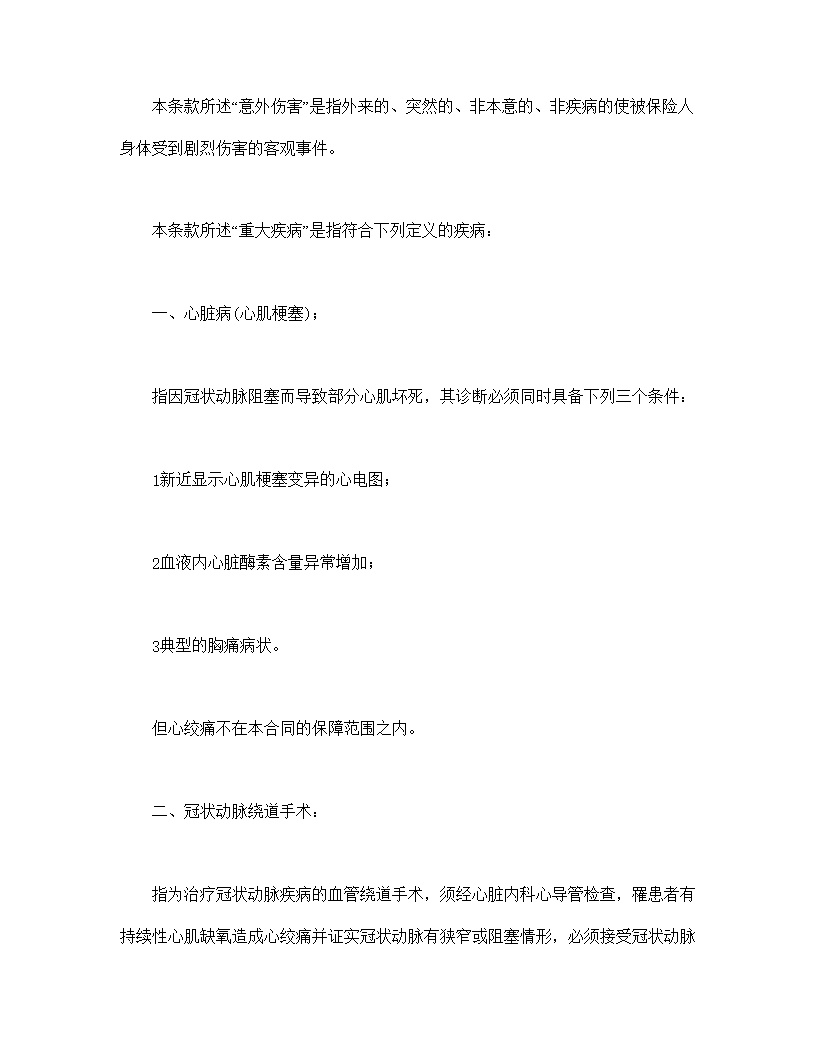 本条款所述“意外伤害”是指外来的、突然的、非本意的、非疾病的使被保险人身体受到剧烈伤害的客观事件。

本条款所述“重大疾病”是指符合下列定义的疾病：

一、心脏病(心肌梗塞)；

指因冠状动脉阻塞而导致部分心肌坏死，其诊断必须同时具备下列三个条件：

1新近显示心肌梗塞变异的心电图；

2血液内心脏酶素含量异常增加；

3典型的胸痛病状。

但心绞痛不在本合同的保障范围之内。

二、冠状动脉绕道手术：

指为治疗冠状动脉疾病的血管绕道手术，须经心脏内科心导管检查，罹患者有持续性心肌缺氧造成心绞痛并证实冠状动脉有狭窄或阻塞情形，必须接受冠状动脉